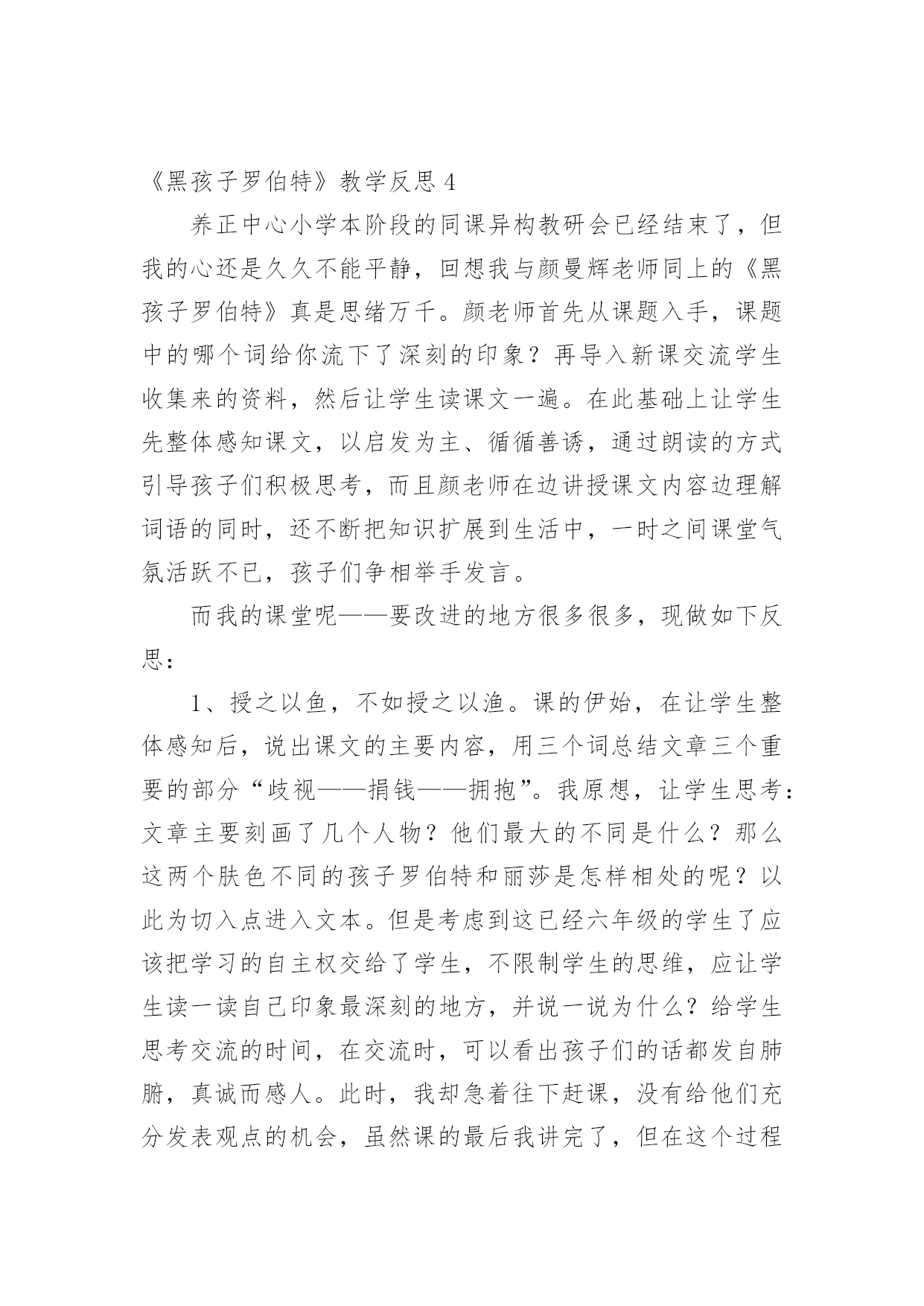 《黑孩子罗伯特》教学反思 4

养正中心小学本阶段的同课异构教研会已经结束了，但我的心还是久久不能平静，回想我与颜曼辉老师同上的《黑孩子罗伯特》真是思绪万千。颜老师首先从课题入手，课题中的哪个词给你流下了深刻的印象？再导入新课交流学生收集来的资料，然后让学生读课文一遍。在此基础上让学生先整体感知课文，以启发为主、循循善诱，通过朗读的方式引导孩子们积极思考，而且颜老师在边讲授课文内容边理解词语的同时，还不断把知识扩展到生活中，一时之间课堂气氛活跃不已，孩子们争相举手发言。

而我的课堂呢——要改进的地方很多很多，现做如下反思：

1、授之以鱼，不如授之以渔。课的伊始，在让学生整体感知后，说出课文的主要内容，用三个词总结文章三个重要的部分“歧视——捐钱——拥抱”。我原想，让学生思考：文章主要刻画了几个人物？他们最大的不同是什么？那么这两个肤色不同的孩子罗伯特和丽莎是怎样相处的呢？以此为切入点进入文本。但是考虑到这已经六年级的学生了应该把学习的自主权交给了学生，不限制学生的思维，应让学生读一读自己印象最深刻的地方，并说一说为什么？给学生思考交流的时间，在交流时，可以看出孩子们的话都发自肺腑，真诚而感人。此时，我却急着往下赶课，没有给他们充分发表观点的机会，虽然课的最后我讲完了，但在这个过程